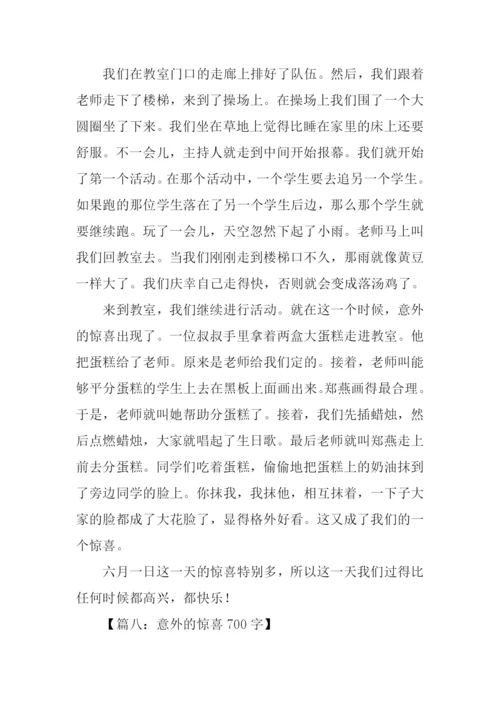 我们在教室门口的走廊上排好了队伍。然后，我们跟着老师走下了楼梯，来到了操场上。在操场上我们围了一个大圆圈坐了下来。我们坐在草地上觉得比睡在家里的床上还要舒服。不一会儿，主持人就走到中间开始报幕。我们就开始了第一个活动。在那个活动中，一个学生要去追另一个学生。如果跑的那位学生落在了另一个学生后边，那么那个学生就要继续跑。玩了一会儿，天空忽然下起了小雨。老师马上叫我们回教室去。当我们刚刚走到楼梯口不久，那雨就像黄豆一样大了。我们庆幸自己走得快，否则就会变成落汤鸡了。

来到教室，我们继续进行活动。就在这一个时候，意外的惊喜出现了。一位叔叔手里拿着两盒大蛋糕走进教室。他把蛋糕给了老师。原来是老师给我们定的。接着，老师叫能够平分蛋糕的学生上去在黑板上面画出来。郑燕画得最合理。于是，老师就叫她帮助分蛋糕了。接着，我们先插蜡烛，然后点燃蜡烛，大家就唱起了生日歌。最后老师就叫郑燕走上前去分蛋糕。同学们吃着蛋糕，偷偷地把蛋糕上的奶油抹到了旁边同学的脸上。你抹我，我抹他，相互抹着，一下子大家的脸都成了大花脸了，显得格外好看。这又成了我们的一个惊喜。

六月一日这一天的惊喜特别多，所以这一天我们过得比任何时候都高兴，都快乐！

【篇八：意外的惊喜 700 字】